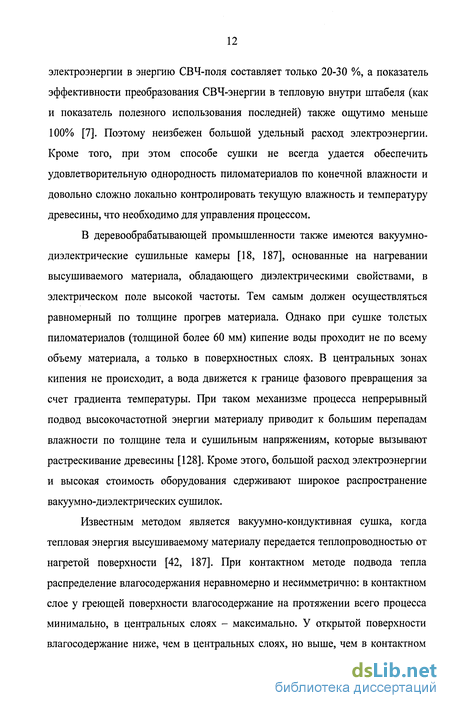 12

электроэнергии в энергию СВЧ-поля составляет только 20-30 %, а показатель эффективности преобразования СВЧ-энергии в тепловую внутри штабеля (как и показатель полезного использования последней) также ощутимо меньше 100% [7]. Поэтому неизбежен большой удельный расход электроэнергии. Кроме того, при этом способе сушки не всегда удается обеспечить удовлетворительную однородность пиломатериалов по конечной влажности и довольно сложно локально контролировать текущую влажность и температуру древесины, что необходимо для управления процессом.

В деревообрабатывающей промышленности также имеются вакуумно-диэлектрические сушильные камеры [18, 187], основанные на нагревании высушиваемого материала, обладающего диэлектрическими свойствами, в электрическом поле высокой частоты. Тем самым должен осуществляться равномерный по толщине прогрев материала. Однако при сушке толстых пиломатериалов (толщиной более 60 мм) кипение воды проходит не по всему объему материала, а только в поверхностных слоях. В центральных зонах кипения не происходит, а вода движется к границе фазового превращения за счет градиента температуры. При таком механизме процесса непрерывный подвод высокочастотной энергии материалу приводит к большим перепадам влажности по толщине тела и сушильным напряжениям, которые вызывают растрескивание древесины [128]. Кроме этого, большой расход электроэнергии и высокая стоимость оборудования сдерживают широкое распространение вакуумно-диэлектрических сушилок.

Известным методом является вакуумно-кондуктивная сушка, когда тепловая энергия высушиваемому материалу передается теплопроводностью от нагретой поверхности [42, 187]. При контактном методе подвода тепла распределение влагосодержания неравномерно и несимметрично: в контактном слое у греющей поверхности влагосодержание на протяжении всего процесса минимально, в центральных слоях – максимально. У открытой поверхности влагосодержание ниже, чем в центральных слоях, но выше, чем в контактном

dsLib.net
библиотека диссертаций